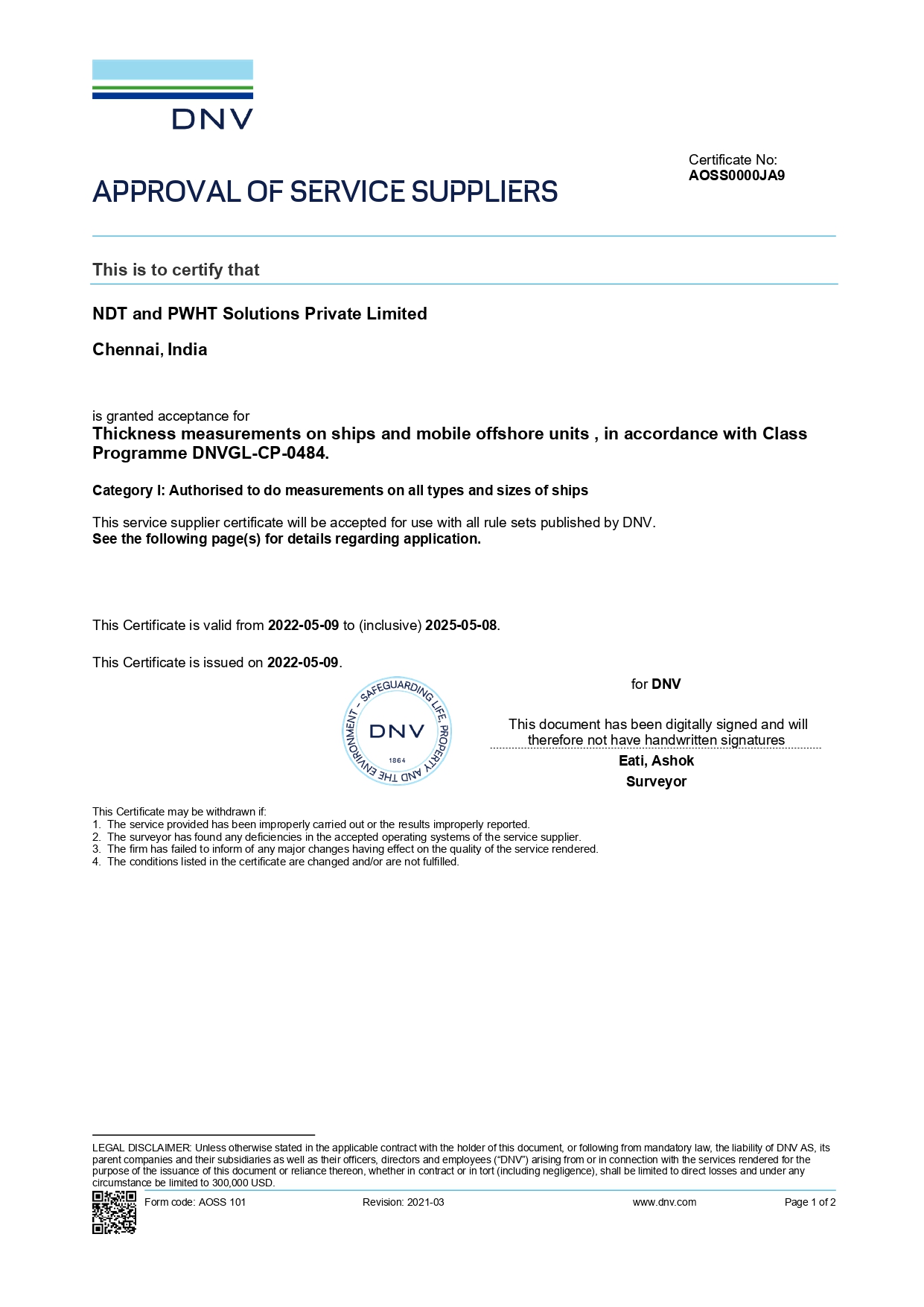 DNV

Certificate No:
AOSS0000JA9

APPROVAL OF SERVICE SUPPLIERS

This is to certify that

NDT and PWHT Solutions Private Limited

Chennai, India

is granted acceptance for
Thickness measurements on ships and mobile offshore units , in accordance with Class Programme DNVGL-CP-0484.

Category I: Authorised to do measurements on all types and sizes of ships

This service supplier certificate will be accepted for use with all rule sets published by DNV.
See the following page(s) for details regarding application.

This Certificate is valid from 2022-05-09 to (inclusive) 2025-05-08.

This Certificate is issued on 2022-05-09.

SAFEGUARDING LIFE, PROPERTY AND THE ENVIRONMENT – DNV 1864

for DNV

This document has been digitally signed and will therefore not have handwritten signatures
Eati, Ashok
Surveyor

This Certificate may be withdrawn if:
1. The service provided has been improperly carried out or the results improperly reported.
2. The surveyor has found any deficiencies in the accepted operating systems of the service supplier.
3. The firm has failed to inform of any major changes having effect on the quality of the service rendered.
4. The conditions listed in the certificate are changed and/or are not fulfilled.

LEGAL DISCLAIMER: Unless otherwise stated in the applicable contract with the holder of this document, or following from mandatory law, the liability of DNV AS, its parent companies and their subsidiaries as well as their officers, directors and employees (“DNV”) arising from or in connection with the services rendered for the purpose of the issuance of this document or reliance thereon, whether in contract or in tort (including negligence), shall be limited to direct losses and under any circumstance be limited to 300,000 USD.

Form code: AOSS 101 Revision: 2021-03 www.dnv.com Page 1 of 2